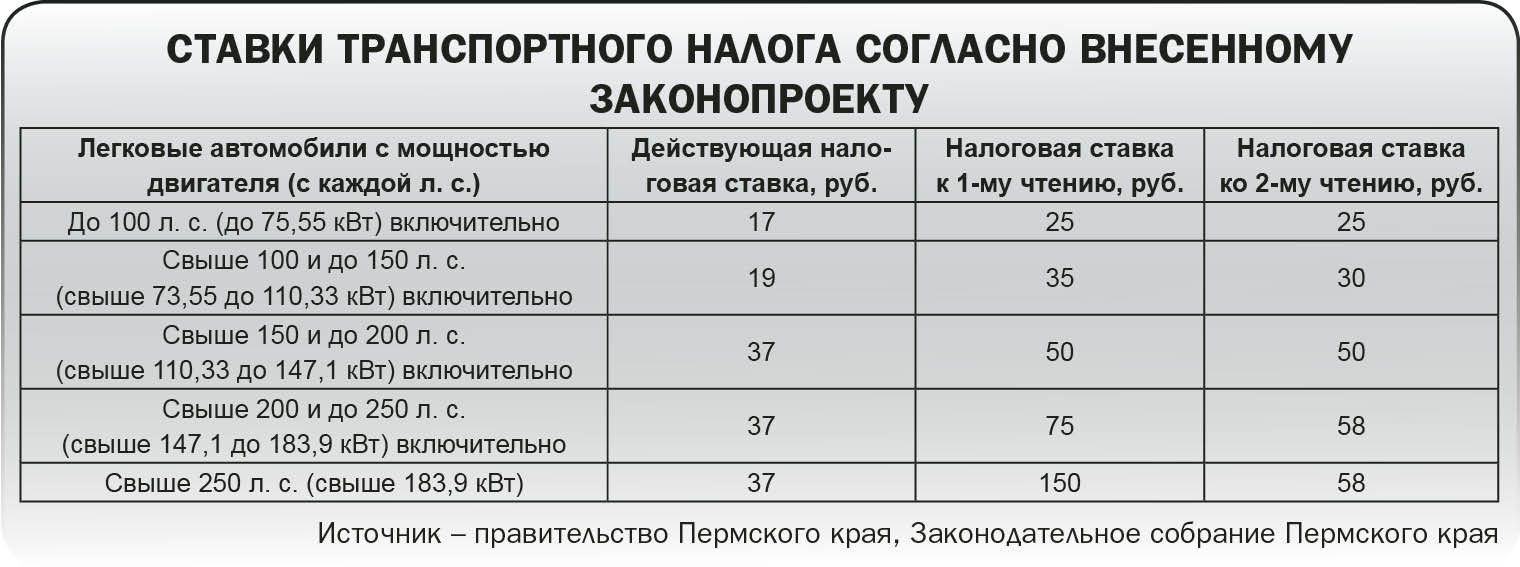 СТАВКИ ТРАНСПОРТНОГО НАЛОГА СОГЛАСНО ВНЕСЕННОМУ ЗАКОНОПРОЕКТУ

| Легковые автомобили с мощностью двигателя (с каждой л. с.) | Действующая налоговая ставка, руб. | Налоговая ставка к 1-му чтению, руб. | Налоговая ставка ко 2-му чтению, руб. |
|---|---|---|---|
| До 100 л. с. (до 75,55 кВт) включительно | 17 | 25 | 25 |
| Свыше 100 и до 150 л. с. (свыше 73,55 до 110,33 кВт) включительно | 19 | 35 | 30 |
| Свыше 150 и до 200 л. с. (свыше 110,33 до 147,1 кВт) включительно | 37 | 50 | 50 |
| Свыше 200 и до 250 л. с. (свыше 147,1 до 183,9 кВт) включительно | 37 | 75 | 58 |
| Свыше 250 л. с. (свыше 183,9 кВт) | 37 | 150 | 58 |

Источник – правительство Пермского края, Законодательное собрание Пермского края